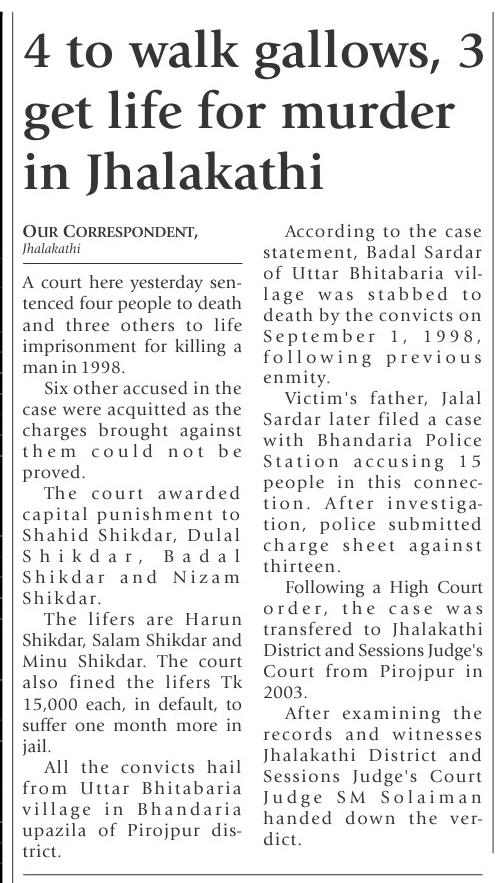 4 to walk gallows, 3 get life for murder in Jhalakathi

OUR CORRESPONDENT,
Jhalakathi

A court here yesterday sentenced four people to death and three others to life imprisonment for killing a man in 1998.

Six other accused in the case were acquitted as the charges brought against them could not be proved.

The court awarded capital punishment to Shahid Shikdar, Dulal Shikdar, Badal Shikdar and Nizam Shikdar.

The lifers are Harun Shikdar, Salam Shikdar and Minu Shikdar. The court also fined the lifers Tk 15,000 each, in default, to suffer one month more in jail.

All the convicts hail from Uttar Bhitabaria village in Bhandaria upazila of Pirojpur district.

According to the case statement, Badal Sardar of Uttar Bhitabaria village was stabbed to death by the convicts on September 1, 1998, following previous enmity.

Victim's father, Jalal Sardar later filed a case with Bhandaria Police Station accusing 15 people in this connection. After investigation, police submitted charge sheet against thirteen.

Following a High Court order, the case was transfered to Jhalakathi District and Sessions Judge's Court from Pirojpur in 2003.

After examining the records and witnesses Jhalakathi District and Sessions Judge's Court Judge SM Solaiman handed down the verdict.